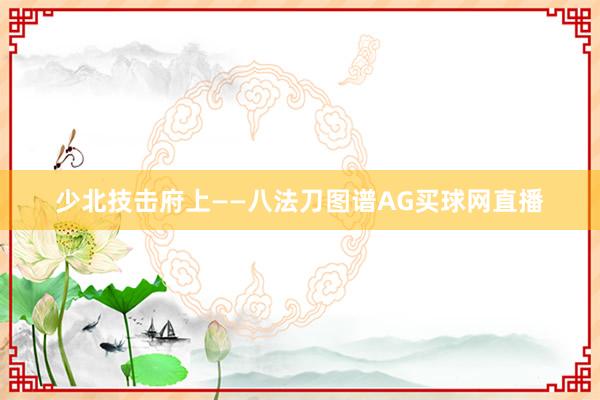 少北技击府上——八法刀图谱AG买球网直播